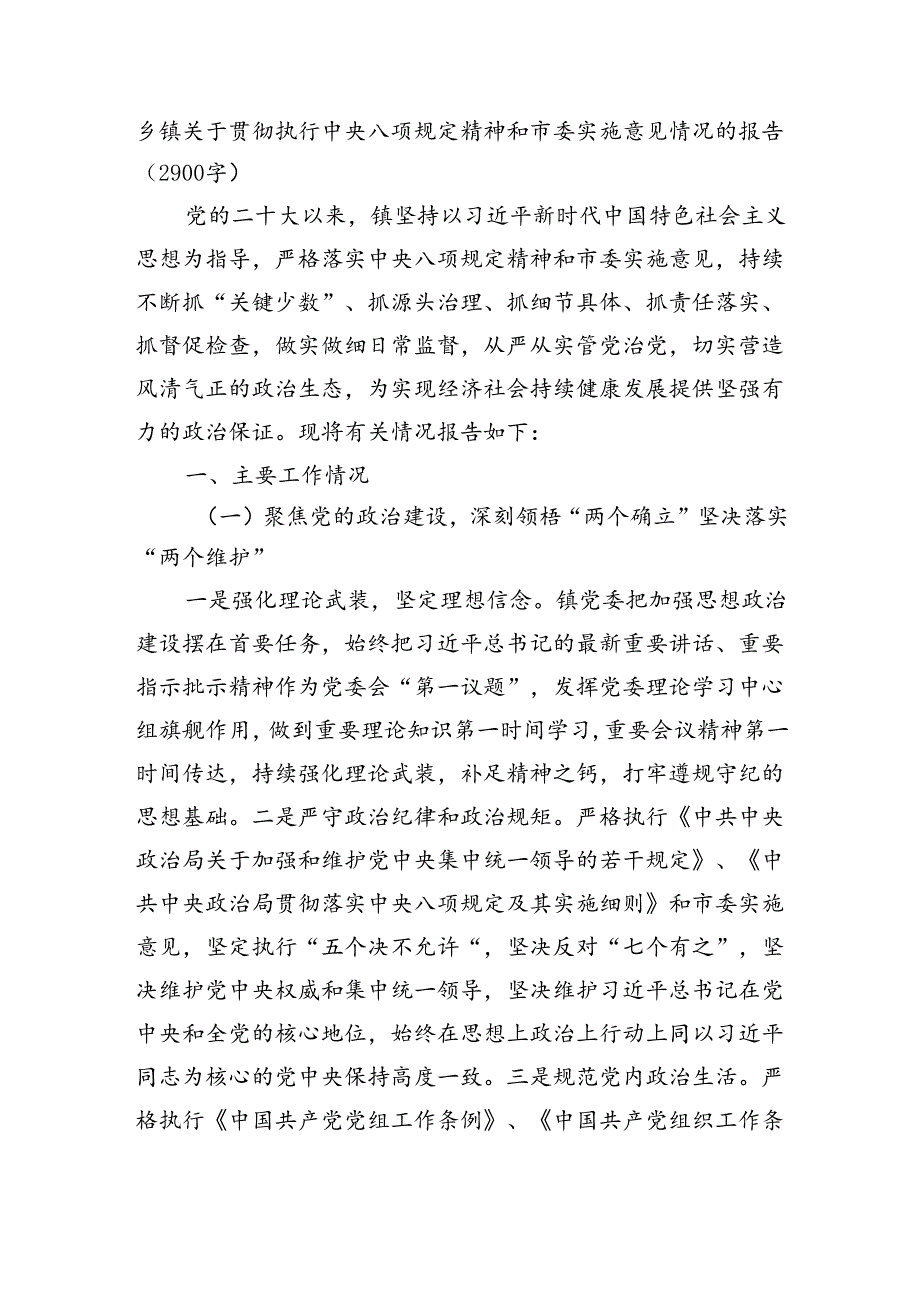 乡镇关于贯彻执行中央八项规定精神和市委实施意见情况的报告（2900字）

党的二十大以来，镇坚持以习近平新时代中国特色社会主义思想为指导，严格落实中央八项规定精神和市委实施意见，持续不断抓“关键少数”、抓源头治理、抓细节具体、抓责任落实、抓督促检查，做实做细日常监督，从严从实管党治党，切实营造风清气正的政治生态，为实现经济社会持续健康发展提供坚强有力的政治保证。现将有关情况报告如下：

一、主要工作情况

（一）聚焦党的政治建设，深刻领悟“两个确立”坚决落实“两个维护”

一是强化理论武装，坚定理想信念。镇党委把加强思想政治建设摆在首要任务，始终把习近平总书记的最新重要讲话、重要指示批示精神作为党委会“第一议题”，发挥党委理论学习中心组旗舰作用，做到重要理论知识第一时间学习，重要会议精神第一时间传达，持续强化理论武装，补足精神之钙，打牢遵规守纪的思想基础。二是严守政治纪律和政治规矩。严格执行《中共中央政治局关于加强和维护党中央集中统一领导的若干规定》、《中共中央政治局贯彻落实中央八项规定及其实施细则》和市委实施意见，坚定执行“五个决不允许“，坚决反对“七个有之”，坚决维护党中央权威和集中统一领导，坚决维护习近平总书记在党中央和全党的核心地位，始终在思想上政治上行动上同以习近平同志为核心的党中央保持高度一致。三是规范党内政治生活。严格执行《中国共产党党组工作条例》、《中国共产党组织工作条